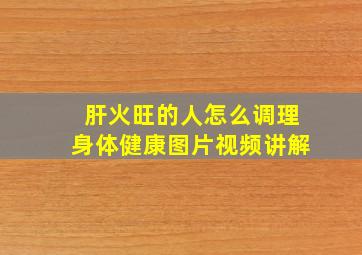 肝火旺的人怎么调理
身体健康图片视频讲解